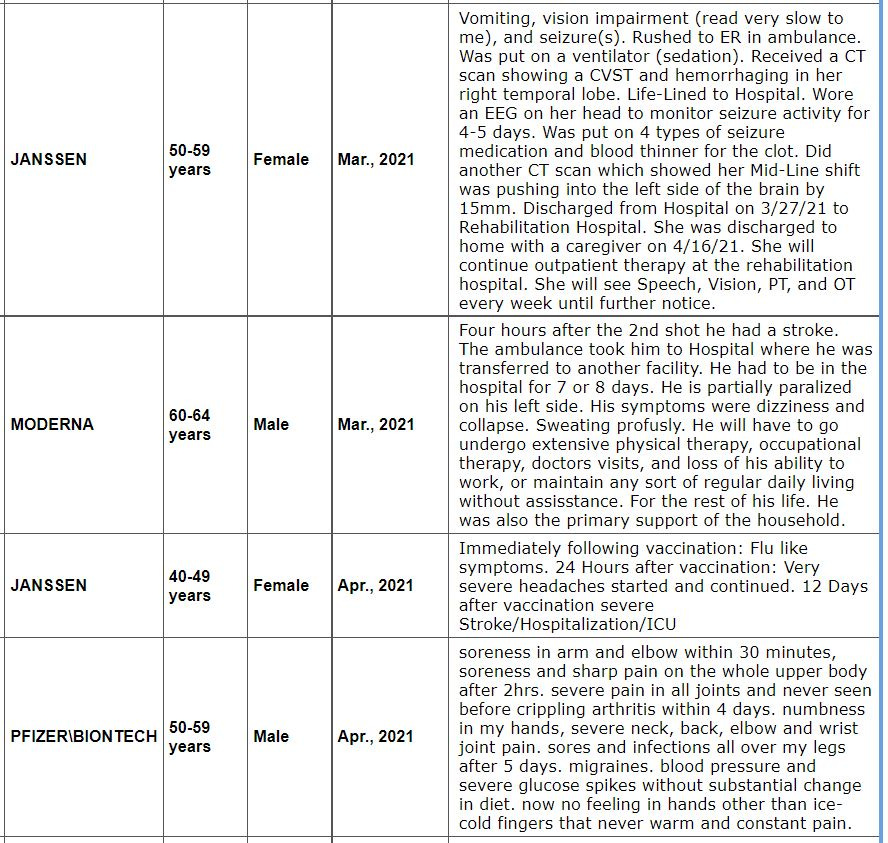 | | | | | |
|---|---|---|---|---|
| JANSSEN | 50-59 years | Female | Mar., 2021 | Vomiting, vision impairment (read very slow to me), and seizure(s). Rushed to ER in ambulance. Was put on a ventilator (sedation). Received a CT scan showing a CVST and hemorrhaging in her right temporal lobe. Life-Lined to Hospital. Wore an EEG on her head to monitor seizure activity for 4-5 days. Was put on 4 types of seizure medication and blood thinner for the clot. Did another CT scan which showed her Mid-Line shift was pushing into the left side of the brain by 15mm. Discharged from Hospital on 3/27/21 to Rehabilitation Hospital. She was discharged to home with a caregiver on 4/16/21. She will continue outpatient therapy at the rehabilitation hospital. She will see Speech, Vision, PT, and OT every week until further notice. |
| MODERNA | 60-64 years | Male | Mar., 2021 | Four hours after the 2nd shot he had a stroke. The ambulance took him to Hospital where he was transferred to another facility. He had to be in the hospital for 7 or 8 days. He is partially paralized on his left side. His symptoms were dizziness and collapse. Sweating profusly. He will have to go undergo extensive physical therapy, occupational therapy, doctors visits, and loss of his ability to work, or maintain any sort of regular daily living without assisstance. For the rest of his life. He was also the primary support of the household. |
| JANSSEN | 40-49 years | Female | Apr., 2021 | Immediately following vaccination: Flu like symptoms. 24 Hours after vaccination: Very severe headaches started and continued. 12 Days after vaccination severe Stroke/Hospitalization/ICU |
| PFIZER\BIONTECH | 50-59 years | Male | Apr., 2021 | soreness in arm and elbow within 30 minutes, soreness and sharp pain on the whole upper body after 2hrs. severe pain in all joints and never seen before crippling arthritis within 4 days. numbness in my hands, severe neck, back, elbow and wrist joint pain. sores and infections all over my legs after 5 days. migraines. blood pressure and severe glucose spikes without substantial change in diet. now no feeling in hands other than ice-cold fingers that never warm and constant pain. |